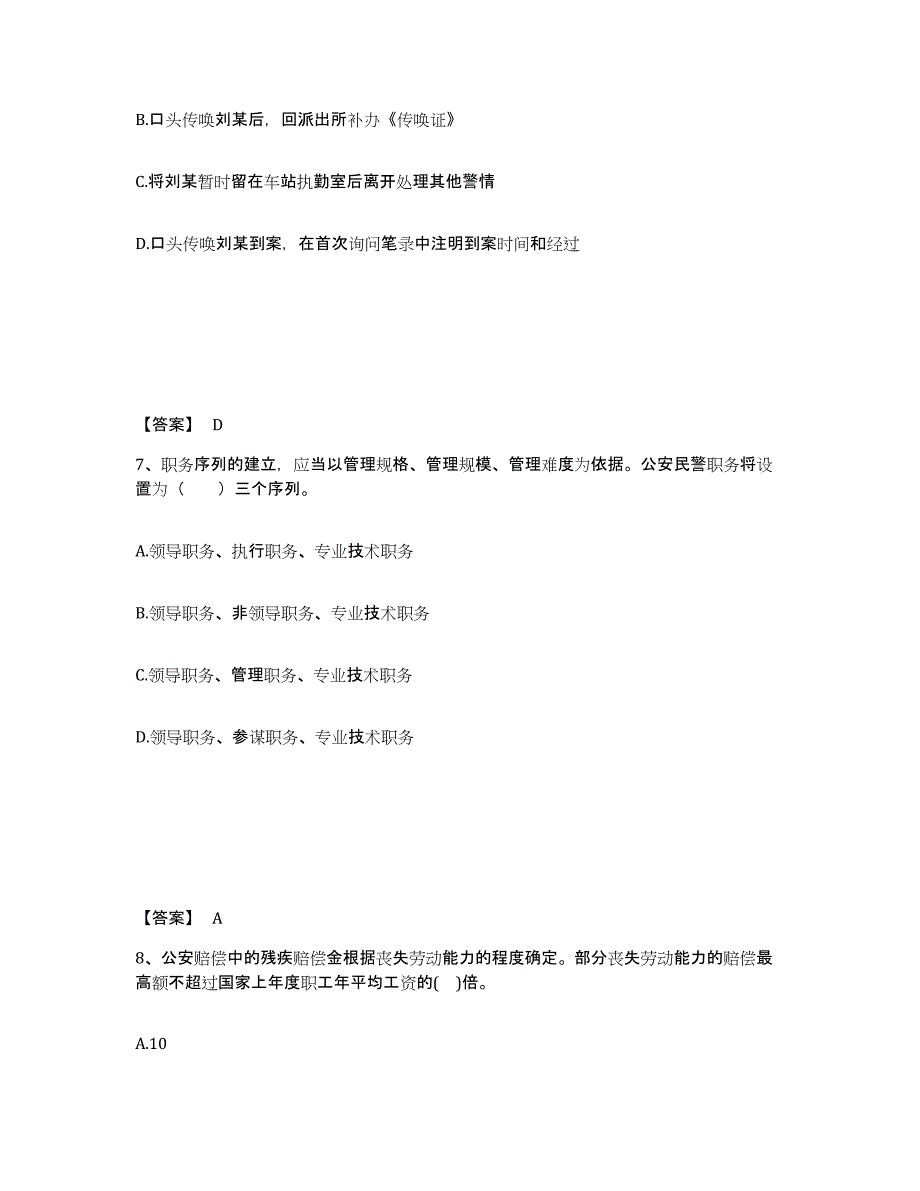 B.口头传唤刘某后，回派出所补办《传唤证》

C.将刘某暂时留在车站执勤室后离开处理其他警情

D.口头传唤刘某到案，在首次询问笔录中注明到案时间和经过

【答案】 D

7、职务序列的建立，应当以管理规格、管理规模、管理难度为依据。公安民警职务将设置为（　　）三个序列。

A.领导职务、执行职务、专业技术职务

B.领导职务、非领导职务、专业技术职务

C.领导职务、管理职务、专业技术职务

D.领导职务、参谋职务、专业技术职务

【答案】 A

8、公安赔偿中的残疾赔偿金根据丧失劳动能力的程度确定。部分丧失劳动能力的赔偿最高额不超过国家上年度职工年平均工资的(　)倍。

A.10